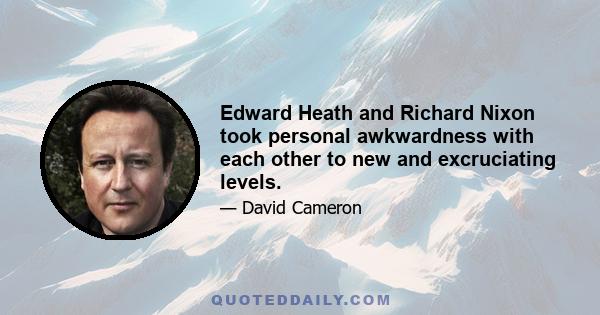 Edward Heath and Richard Nixon took personal awkwardness with each other to new and excruciating levels.

— David Cameron

QUOTEDDAILY.COM